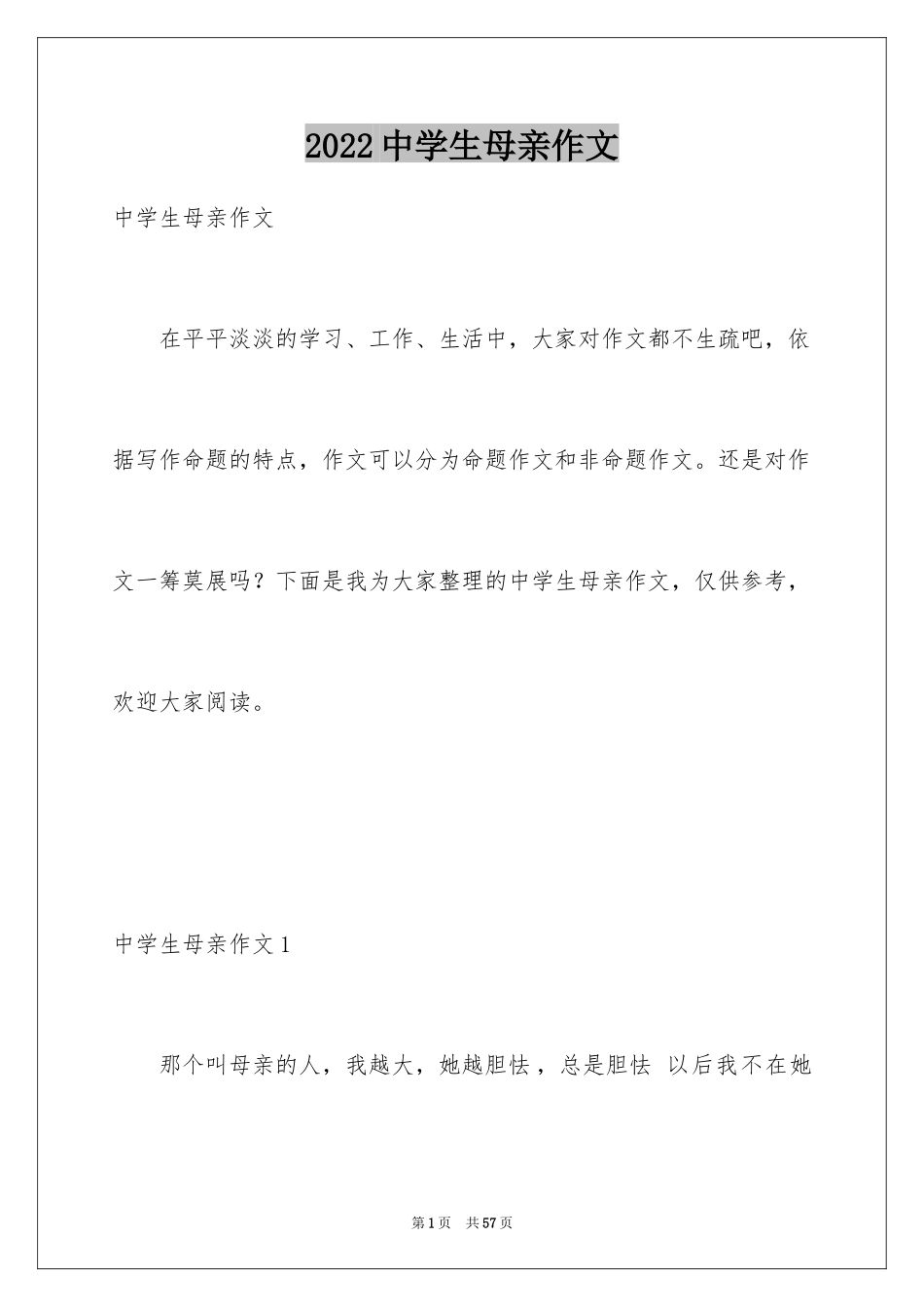 2022 中学生母亲作文

中学生母亲作文

在平平淡淡的学习、工作、生活中，大家对作文都不生疏吧，依据写作命题的特点，作文可以分为命题作文和非命题作文。还是对作文一筹莫展吗？下面是我为大家整理的中学生母亲作文，仅供参考，欢迎大家阅读。

中学生母亲作文 1

那个叫母亲的人，我越大，她越胆怯，总是胆怯 以后我不在她

第 1 页 共 57 页